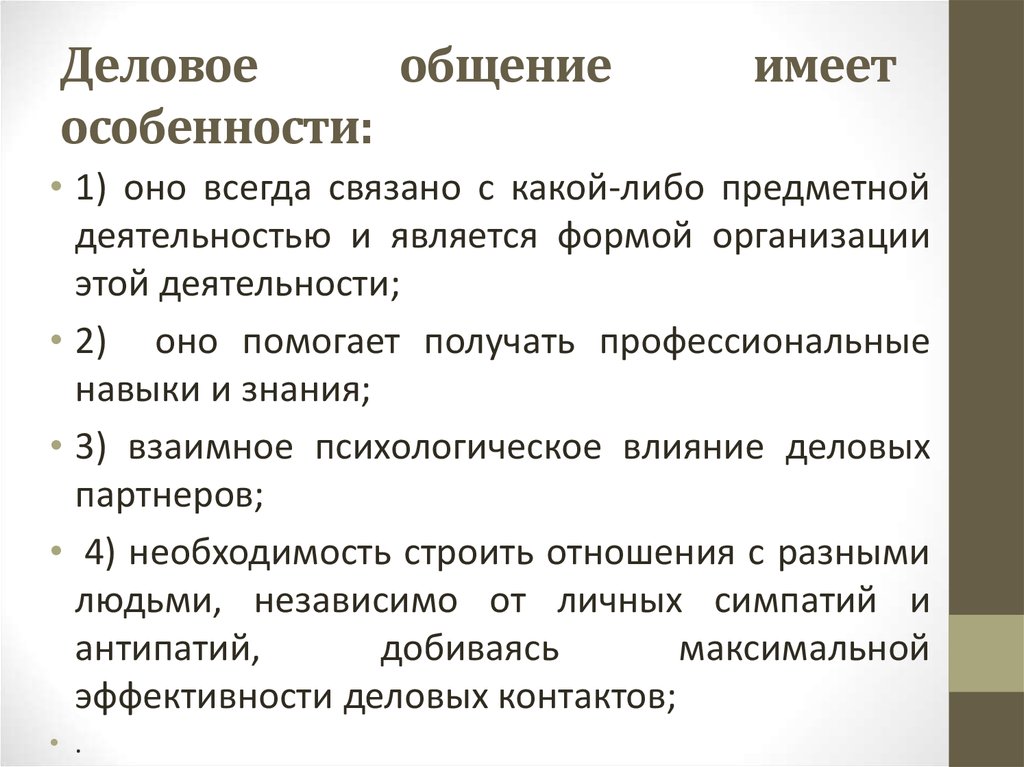 Деловое общение имеет особенности:

• 1) оно всегда связано с какой-либо предметной деятельностью и является формой организации этой деятельности;

• 2) оно помогает получать профессиональные навыки и знания;

• 3) взаимное психологическое влияние деловых партнеров;

• 4) необходимость строить отношения с разными людьми, независимо от личных симпатий и антипатий, добиваясь максимальной эффективности деловых контактов;

• .